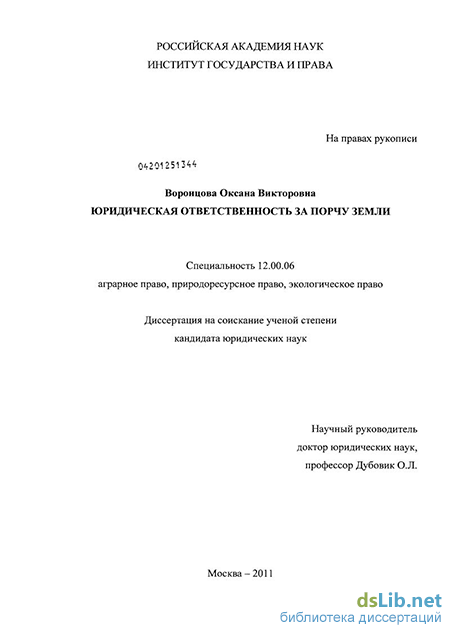 РОССИЙСКАЯ АКАДЕМИЯ НАУК
ИНСТИТУТ ГОСУДАРСТВА И ПРАВА

На правах рукописи

04201251344

Воронцова Оксана Викторовна
ЮРИДИЧЕСКАЯ ОТВЕТСТВЕННОСТЬ ЗА ПОРЧУ ЗЕМЛИ

Специальность 12.00.06
аграрное право, природоресурсное право, экологическое право

Диссертация на соискание ученой степени
кандидата юридических наук

Научный руководитель
доктор юридических наук,
профессор Дубовик О.Л.

Москва – 2011

dsLib.net
библиотека диссертаций